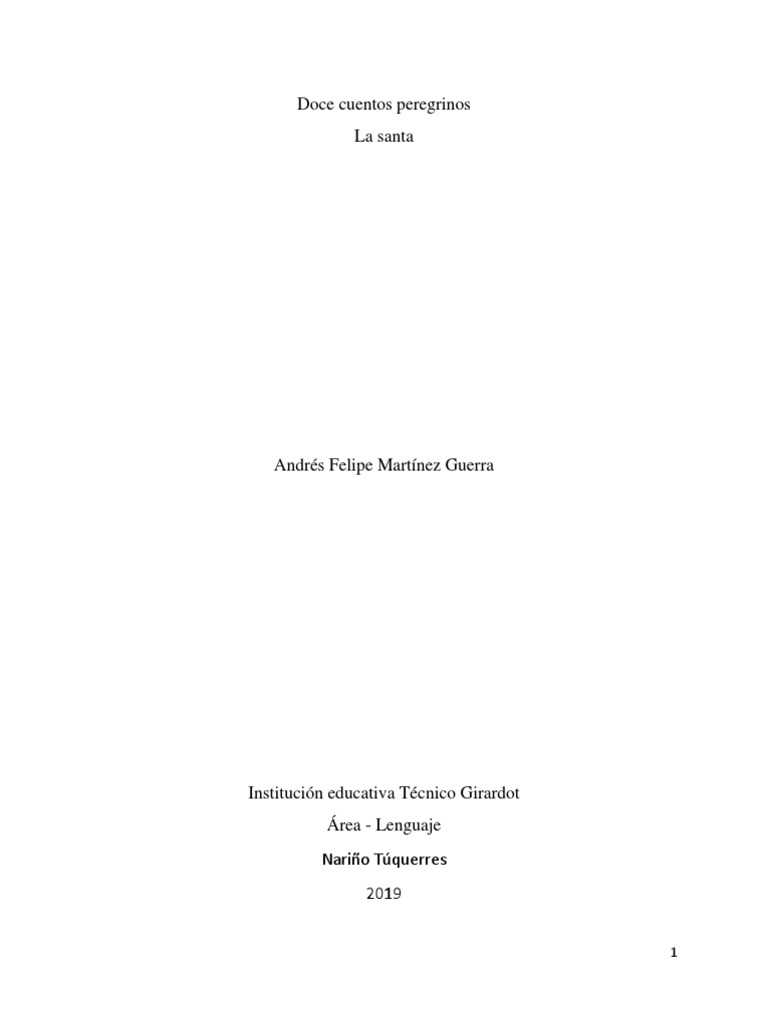 Doce cuentos peregrinos

La santa

Andrés Felipe Martínez Guerra

Institución educativa Técnico Girardot

Área - Lenguaje

Nariño Túquerres

2019

1